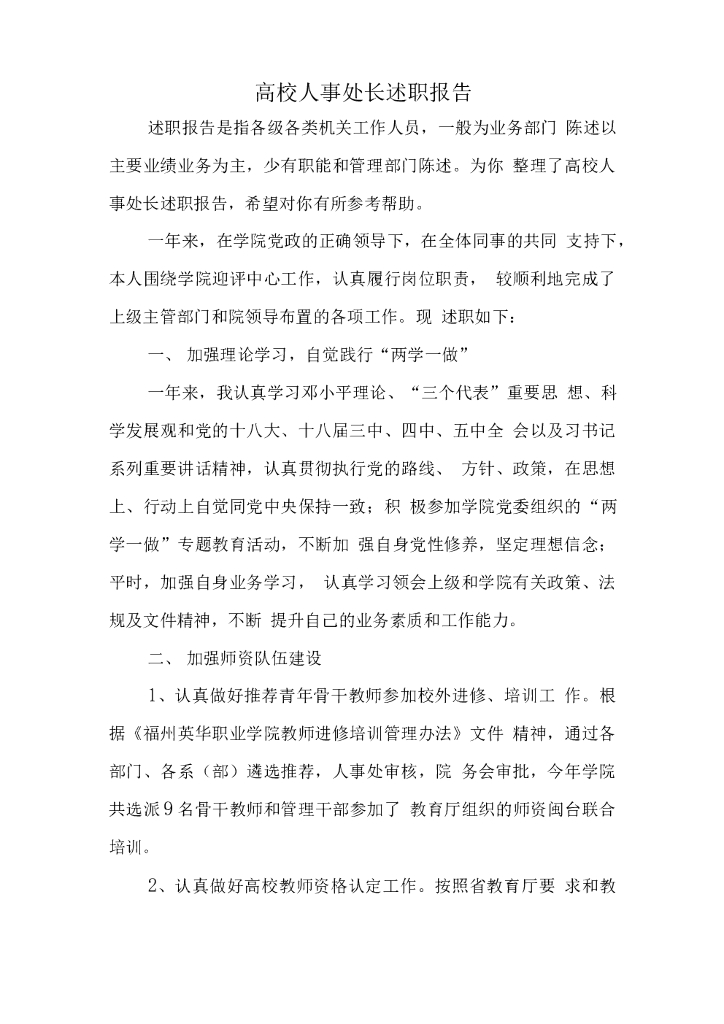 高校人事处长述职报告

述职报告是指各级各类机关工作人员，一般为业务部门 陈述以主要业绩业务为主，少有职能和管理部门陈述。为你 整理了高校人事处长述职报告，希望对你有所参考帮助。

一年来，在学院党政的正确领导下，在全体同事的共同 支持下，本人围绕学院迎评中心工作，认真履行岗位职责， 较顺利地完成了上级主管部门和院领导布置的各项工作。现 述职如下：

一、 加强理论学习，自觉践行“两学一做”

一年来，我认真学习邓小平理论、“三个代表”重要思 想、科学发展观和党的十八大、十八届三中、四中、五中全 会以及习书记系列重要讲话精神，认真贯彻执行党的路线、 方针、政策，在思想上、行动上自觉同党中央保持一致；积 极参加学院党委组织的“两学一做”专题教育活动，不断加 强自身党性修养，坚定理想信念；平时，加强自身业务学习， 认真学习领会上级和学院有关政策、法规及文件精神，不断 提升自己的业务素质和工作能力。

二、 加强师资队伍建设

1、认真做好推荐青年骨干教师参加校外进修、培训工 作。根据《福州英华职业学院教师进修培训管理办法》文件 精神，通过各部门、各系（部）遴选推荐，人事处审核，院 务会审批，今年学院共选派9名骨干教师和管理干部参加了 教育厅组织的师资闽台联合培训。

2、认真做好高校教师资格认定工作。按照省教育厅要 求和教